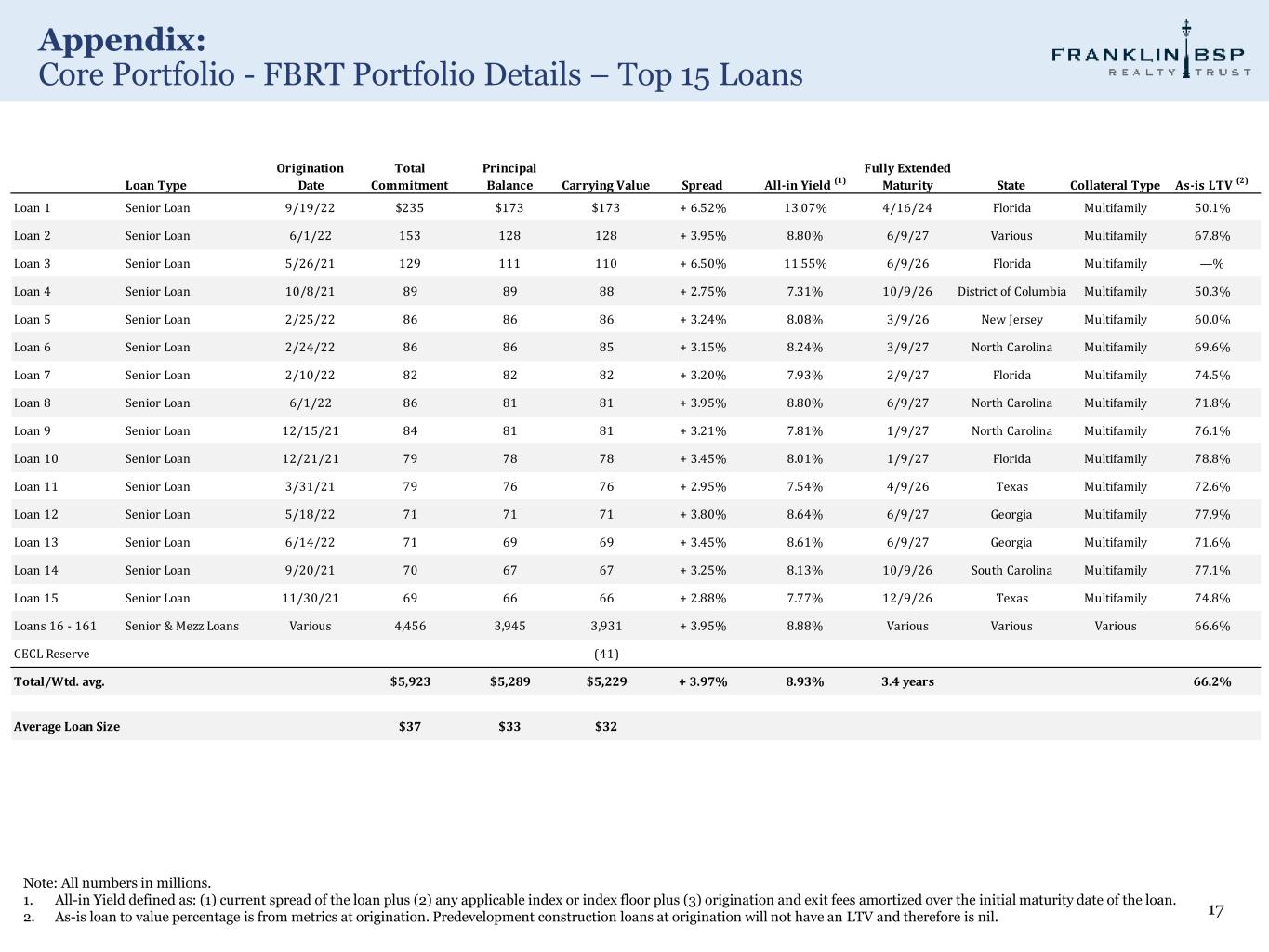 **Appendix:**
Core Portfolio - FBRT Portfolio Details – Top 15 Loans

FRANKLIN BSP
REALTY TRUST

| | Loan Type | Origination Date | Total Commitment | Principal Balance | Carrying Value | Spread | All-in Yield $^{(1)}$ | Fully Extended Maturity | State | Collateral Type | As-is LTV $^{(2)}$ |
|---|---|---|---|---|---|---|---|---|---|---|---|
| Loan 1 | Senior Loan | 9/19/22 | $235 | $173 | $173 | + 6.52% | 13.07% | 4/16/24 | Florida | Multifamily | 50.1% |
| Loan 2 | Senior Loan | 6/1/22 | 153 | 128 | 128 | + 3.95% | 8.80% | 6/9/27 | Various | Multifamily | 67.8% |
| Loan 3 | Senior Loan | 5/26/21 | 129 | 111 | 110 | + 6.50% | 11.55% | 6/9/26 | Florida | Multifamily | —% |
| Loan 4 | Senior Loan | 10/8/21 | 89 | 89 | 88 | + 2.75% | 7.31% | 10/9/26 | District of Columbia | Multifamily | 50.3% |
| Loan 5 | Senior Loan | 2/25/22 | 86 | 86 | 86 | + 3.24% | 8.08% | 3/9/26 | New Jersey | Multifamily | 60.0% |
| Loan 6 | Senior Loan | 2/24/22 | 86 | 86 | 85 | + 3.15% | 8.24% | 3/9/27 | North Carolina | Multifamily | 69.6% |
| Loan 7 | Senior Loan | 2/10/22 | 82 | 82 | 82 | + 3.20% | 7.93% | 2/9/27 | Florida | Multifamily | 74.5% |
| Loan 8 | Senior Loan | 6/1/22 | 86 | 81 | 81 | + 3.95% | 8.80% | 6/9/27 | North Carolina | Multifamily | 71.8% |
| Loan 9 | Senior Loan | 12/15/21 | 84 | 81 | 81 | + 3.21% | 7.81% | 1/9/27 | North Carolina | Multifamily | 76.1% |
| Loan 10 | Senior Loan | 12/21/21 | 79 | 78 | 78 | + 3.45% | 8.01% | 1/9/27 | Florida | Multifamily | 78.8% |
| Loan 11 | Senior Loan | 3/31/21 | 79 | 76 | 76 | + 2.95% | 7.54% | 4/9/26 | Texas | Multifamily | 72.6% |
| Loan 12 | Senior Loan | 5/18/22 | 71 | 71 | 71 | + 3.80% | 8.64% | 6/9/27 | Georgia | Multifamily | 77.9% |
| Loan 13 | Senior Loan | 6/14/22 | 71 | 69 | 69 | + 3.45% | 8.61% | 6/9/27 | Georgia | Multifamily | 71.6% |
| Loan 14 | Senior Loan | 9/20/21 | 70 | 67 | 67 | + 3.25% | 8.13% | 10/9/26 | South Carolina | Multifamily | 77.1% |
| Loan 15 | Senior Loan | 11/30/21 | 69 | 66 | 66 | + 2.88% | 7.77% | 12/9/26 | Texas | Multifamily | 74.8% |
| Loans 16 - 161 | Senior & Mezz Loans | Various | 4,456 | 3,945 | 3,931 | + 3.95% | 8.88% | Various | Various | Various | 66.6% |
| CECL Reserve | | | | | (41) | | | | | | |
| **Total/Wtd. avg.** | | | **$5,923** | **$5,289** | **$5,229** | **+ 3.97%** | **8.93%** | **3.4 years** | | | **66.2%** |
| **Average Loan Size** | | | **$37** | **$33** | **$32** | | | | | | |

Note: All numbers in millions.
1. All-in Yield defined as: (1) current spread of the loan plus (2) any applicable index or index floor plus (3) origination and exit fees amortized over the initial maturity date of the loan.
2. As-is loan to value percentage is from metrics at origination. Predevelopment construction loans at origination will not have an LTV and therefore is nil.

17